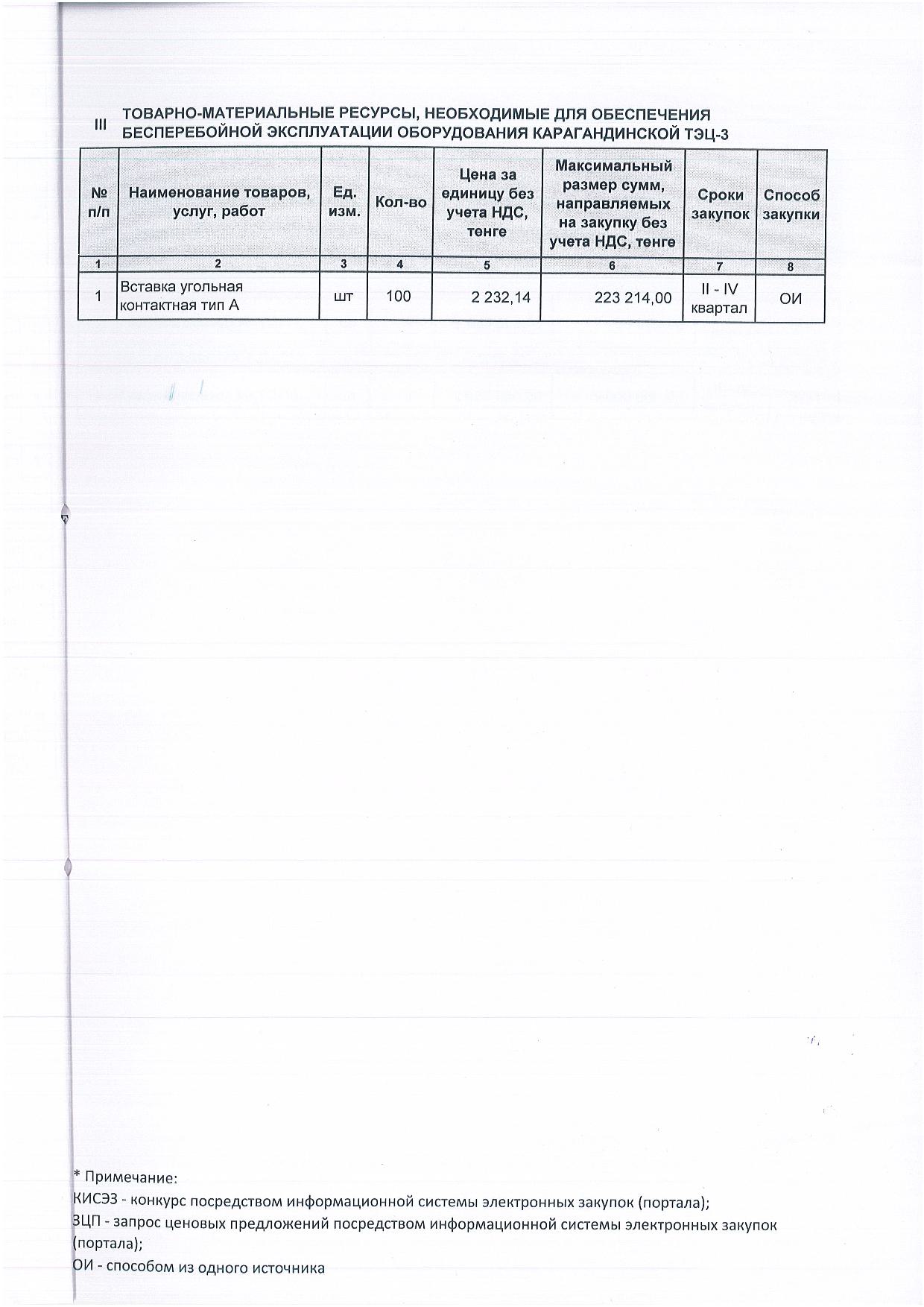 III ТОВАРНО-МАТЕРИАЛЬНЫЕ РЕСУРСЫ, НЕОБХОДИМЫЕ ДЛЯ ОБЕСПЕЧЕНИЯ БЕСПЕРЕБОЙНОЙ ЭКСПЛУАТАЦИИ ОБОРУДОВАНИЯ КАРАГАНДИНСКОЙ ТЭЦ-3

| № п/п | Наименование товаров, услуг, работ | Ед. изм. | Кол-во | Цена за единицу без учета НДС, тенге | Максимальный размер сумм, направляемых на закупку без учета НДС, тенге | Сроки закупок | Способ закупки |
|---|---|---|---|---|---|---|---|
| 1 | 2 | 3 | 4 | 5 | 6 | 7 | 8 |
| 1 | Вставка угольная контактная тип А | шт | 100 | 2 232,14 | 223 214,00 | II - IV квартал | ОИ |

* Примечание:
КИСЭЗ - конкурс посредством информационной системы электронных закупок (портала);
ЗЦП - запрос ценовых предложений посредством информационной системы электронных закупок (портала);
ОИ - способом из одного источника